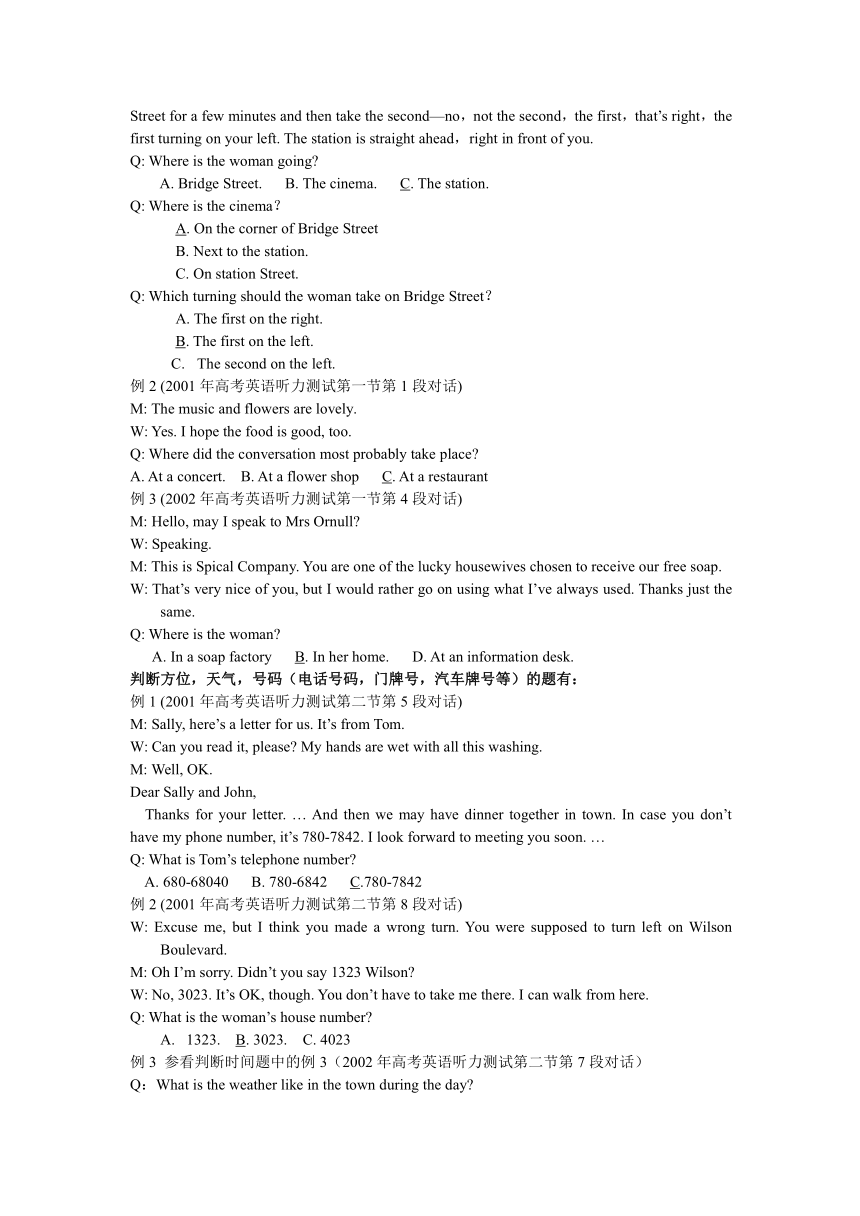 Street for a few minutes and then take the second—no，not the second，the first，that's right，the first turning on your left. The station is straight ahead，right in front of you.
Q: Where is the woman going?
A. Bridge Street.  B. The cinema.  C. The station.
Q: Where is the cinema？
A. On the corner of Bridge Street
B. Next to the station.
C. On station Street.
Q: Which turning should the woman take on Bridge Street？
A. The first on the right.
B. The first on the left.
C. The second on the left.
例 2 (2001 年高考英语听力测试第一节第 1 段对话)
M: The music and flowers are lovely.
W: Yes. I hope the food is good, too.
Q: Where did the conversation most probably take place?
A. At a concert.  B. At a flower shop  C. At a restaurant
例 3 (2002 年高考英语听力测试第一节第 4 段对话)
M: Hello, may I speak to Mrs Ornull?
W: Speaking.
M: This is Spical Company. You are one of the lucky housewives chosen to receive our free soap.
W: That's very nice of you, but I would rather go on using what I've always used. Thanks just the same.
Q: Where is the woman?
A. In a soap factory  B. In her home.  D. At an information desk.
判断方位，天气，号码（电话号码，门牌号，汽车牌号等）的题有：
例 1 (2001 年高考英语听力测试第二节第 5 段对话)
M: Sally, here's a letter for us. It's from Tom.
W: Can you read it, please? My hands are wet with all this washing.
M: Well, OK.
Dear Sally and John,
Thanks for your letter. … And then we may have dinner together in town. In case you don't have my phone number, it's 780-7842. I look forward to meeting you soon. …
Q: What is Tom's telephone number?
A. 680-68040  B. 780-6842  C.780-7842
例 2 (2001 年高考英语听力测试第二节第 8 段对话)
W: Excuse me, but I think you made a wrong turn. You were supposed to turn left on Wilson Boulevard.
M: Oh I'm sorry. Didn't you say 1323 Wilson?
W: No, 3023. It's OK, though. You don't have to take me there. I can walk from here.
Q: What is the woman's house number?
A. 1323.  B. 3023.  C. 4023
例 3 参看判断时间题中的例 3（2002 年高考英语听力测试第二节第 7 段对话）
Q：What is the weather like in the town during the day?